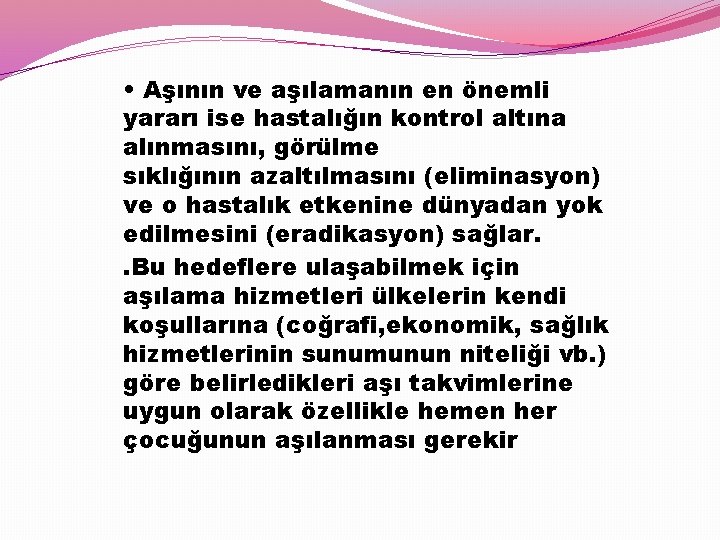 • Aşının ve aşılamanın en önemli yararı ise hastalığın kontrol altına alınmasını, görülme sıklığının azaltılmasını (eliminasyon) ve o hastalık etkenine dünyadan yok edilmesini (eradikasyon) sağlar.

.Bu hedeflere ulaşabilmek için aşılama hizmetleri ülkelerin kendi koşullarına (coğrafi,ekonomik, sağlık hizmetlerinin sunumunun niteliği vb.) göre belirledikleri aşı takvimlerine uygun olarak özellikle hemen her çocuğunun aşılanması gerekir